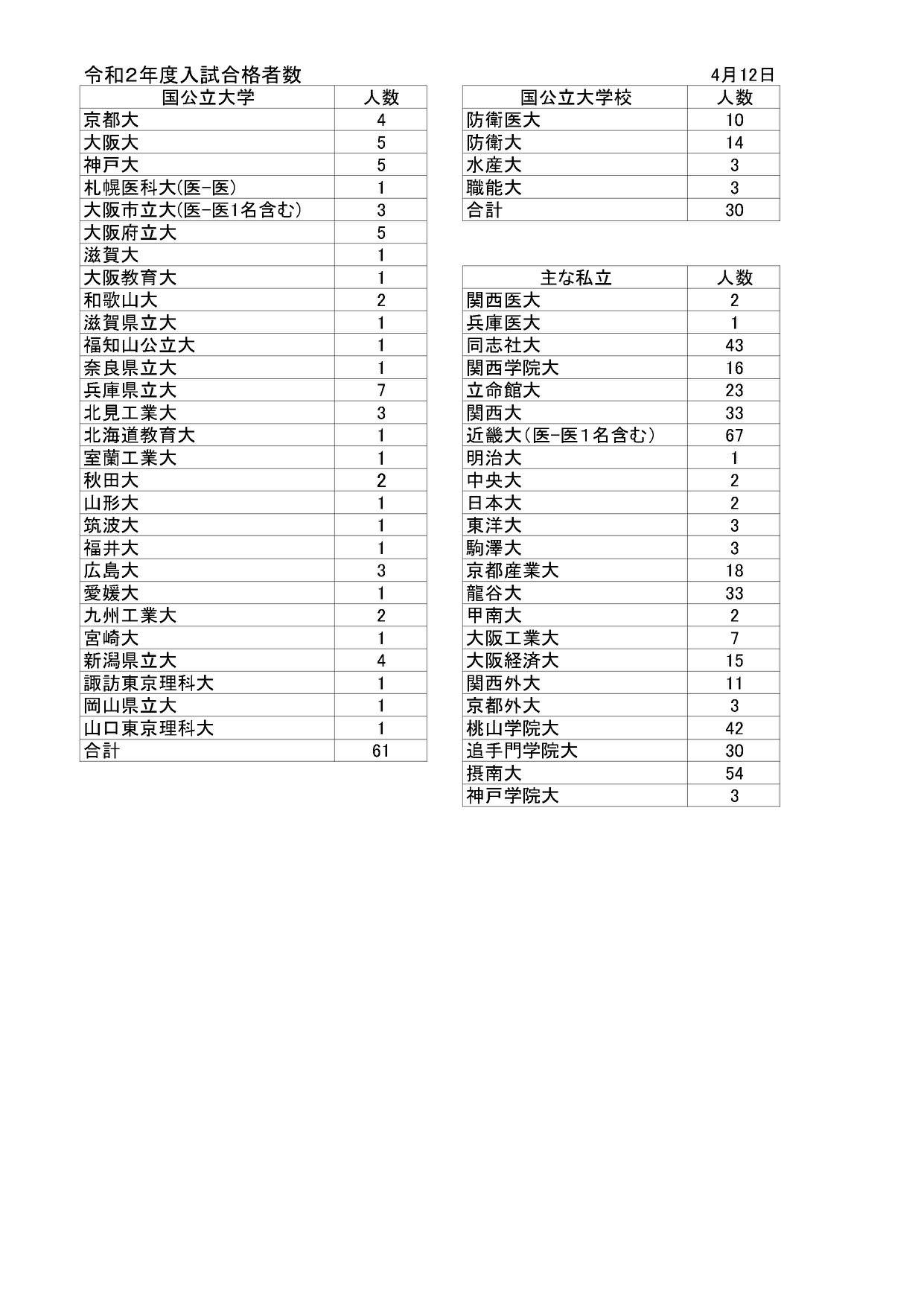 令和2年度入試合格者数

4月12日

| 国公立大学 | 人数 |
|---|---|
| 京都大 | 4 |
| 大阪大 | 5 |
| 神戸大 | 5 |
| 札幌医科大(医-医) | 1 |
| 大阪市立大(医-医1名含む) | 3 |
| 大阪府立大 | 5 |
| 滋賀大 | 1 |
| 大阪教育大 | 1 |
| 和歌山大 | 2 |
| 滋賀県立大 | 1 |
| 福知山公立大 | 1 |
| 奈良県立大 | 1 |
| 兵庫県立大 | 7 |
| 北見工業大 | 3 |
| 北海道教育大 | 1 |
| 室蘭工業大 | 1 |
| 秋田大 | 2 |
| 山形大 | 1 |
| 筑波大 | 1 |
| 福井大 | 1 |
| 広島大 | 3 |
| 愛媛大 | 1 |
| 九州工業大 | 2 |
| 宮崎大 | 1 |
| 新潟県立大 | 4 |
| 諏訪東京理科大 | 1 |
| 岡山県立大 | 1 |
| 山口東京理科大 | 1 |
| 合計 | 61 |

| 国公立大学校 | 人数 |
|---|---|
| 防衛医大 | 10 |
| 防衛大 | 14 |
| 水産大 | 3 |
| 職能大 | 3 |
| 合計 | 30 |

| 主な私立 | 人数 |
|---|---|
| 関西医大 | 2 |
| 兵庫医大 | 1 |
| 同志社大 | 43 |
| 関西学院大 | 16 |
| 立命館大 | 23 |
| 関西大 | 33 |
| 近畿大(医-医1名含む) | 67 |
| 明治大 | 1 |
| 中央大 | 2 |
| 日本大 | 2 |
| 東洋大 | 3 |
| 駒澤大 | 3 |
| 京都産業大 | 18 |
| 龍谷大 | 33 |
| 甲南大 | 2 |
| 大阪工業大 | 7 |
| 大阪経済大 | 15 |
| 関西外大 | 11 |
| 京都外大 | 3 |
| 桃山学院大 | 42 |
| 追手門学院大 | 30 |
| 摂南大 | 54 |
| 神戸学院大 | 3 |